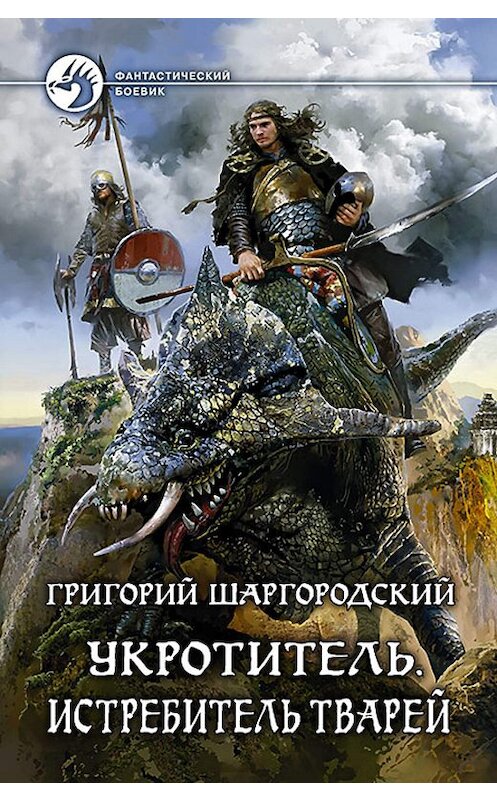 ФАНТАСТИЧЕСКИЙ БОЕВИК

ГРИГОРИЙ ШАРГОРОДСКИЙ

УКРОТИТЕЛЬ.
ИСТРЕБИТЕЛЬ ТВАРЕЙ